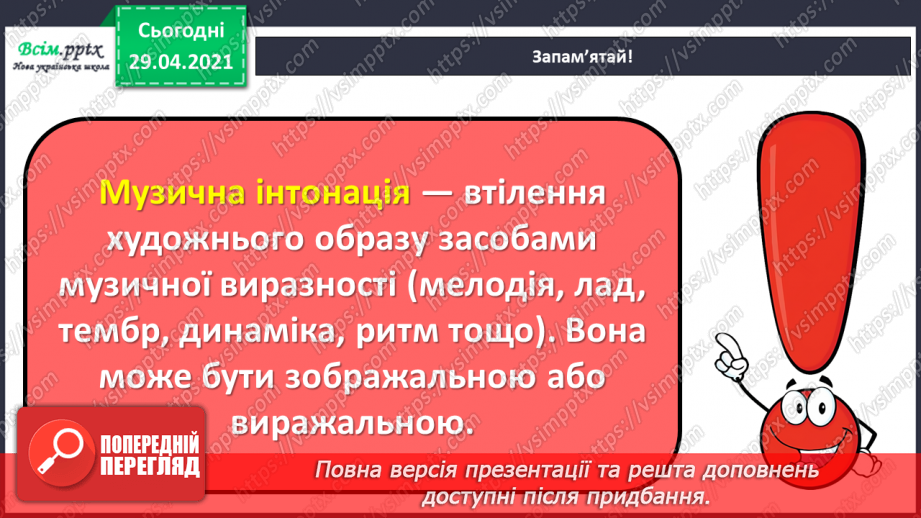 Всім.pptx
Нова українська школа

Сьогодні
29.04.2021

Запам'ятай!

Музична інтонація — втілення художнього образу засобами музичної виразності (мелодія, лад, тембр, динаміка, ритм тощо). Вона може бути зображальною або виражальною.

ПОПЕРЕДНІЙ ПЕРЕГЛЯД

Повна версія презентації та решта доповнень доступні після придбання.

https://vsimpptx.com